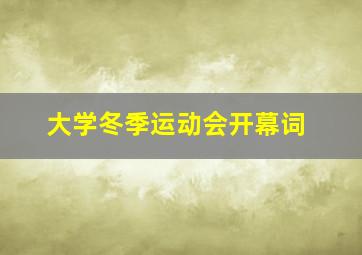 大学冬季运动会开幕词